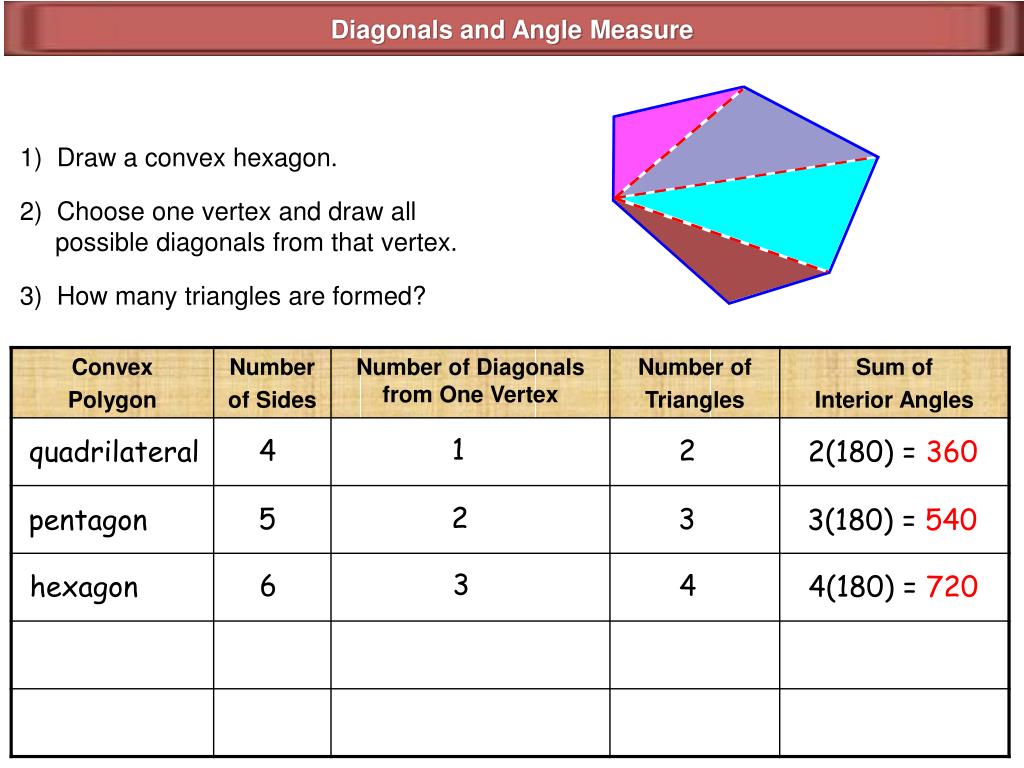 Diagonals and Angle Measure

1) Draw a convex hexagon.

2) Choose one vertex and draw all possible diagonals from that vertex.

3) How many triangles are formed?

| Convex Polygon | Number of Sides | Number of Diagonals from One Vertex | Number of Triangles | Sum of Interior Angles |
|---|---|---|---|---|
| quadrilateral | 4 | 1 | 2 | 2(180) = 360 |
| pentagon | 5 | 2 | 3 | 3(180) = 540 |
| hexagon | 6 | 3 | 4 | 4(180) = 720 |
| | | | | |
| | | | | |